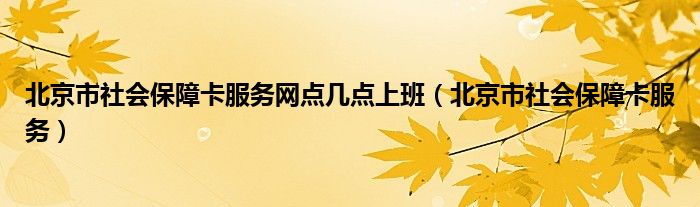 北京市社会保障卡服务网点几点上班（北京市社会保障卡服务）